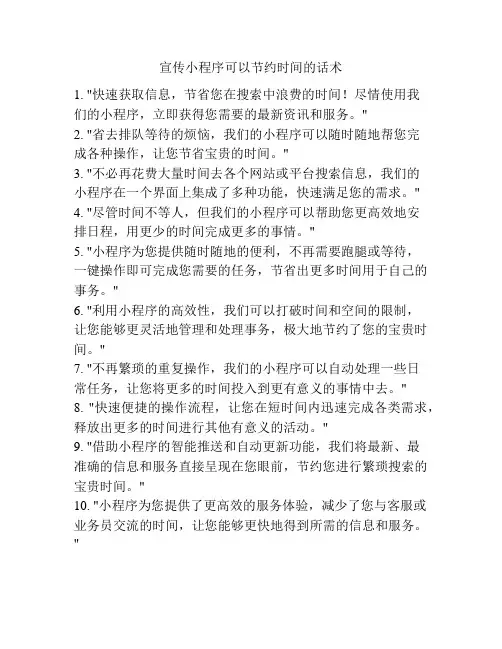 宣传小程序可以节约时间的话术

1. "快速获取信息，节省您在搜索中浪费的时间！尽情使用我们的小程序，立即获得您需要的最新资讯和服务。"

2. "省去排队等待的烦恼，我们的小程序可以随时随地帮您完成各种操作，让您节省宝贵的时间。"

3. "不必再花费大量时间去各个网站或平台搜索信息，我们的小程序在一个界面上集成了多种功能，快速满足您的需求。"

4. "尽管时间不等人，但我们的小程序可以帮助您更高效地安排日程，用更少的时间完成更多的事情。"

5. "小程序为您提供随时随地的便利，不再需要跑腿或等待，一键操作即可完成您需要的任务，节省出更多时间用于自己的事务。"

6. "利用小程序的高效性，我们可以打破时间和空间的限制，让您能够更灵活地管理和处理事务，极大地节约了您的宝贵时间。"

7. "不再繁琐的重复操作，我们的小程序可以自动处理一些日常任务，让您将更多的时间投入到更有意义的事情中去。"

8. "快速便捷的操作流程，让您在短时间内迅速完成各类需求，释放出更多的时间进行其他有意义的活动。"

9. "借助小程序的智能推送和自动更新功能，我们将最新、最准确的信息和服务直接呈现在您眼前，节约您进行繁琐搜索的宝贵时间。"

10. "小程序为您提供了更高效的服务体验，减少了您与客服或业务员交流的时间，让您能够更快地得到所需的信息和服务。"